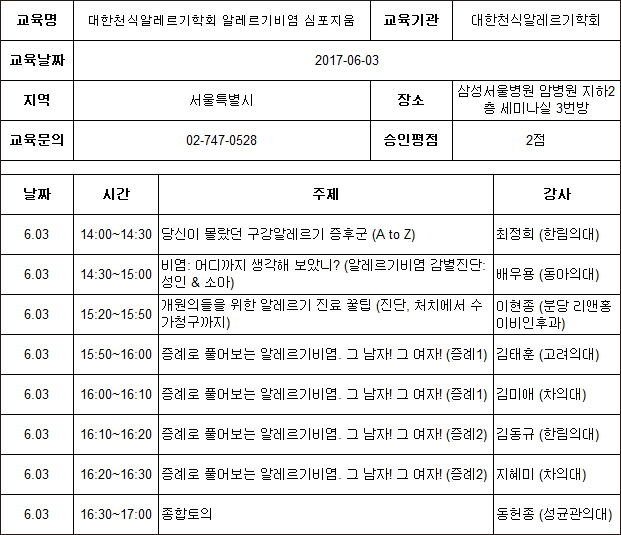 | 교육명 | 대한천식알레르기학회 알레르기비염 심포지움 | 교육기관 | 대한천식알레르기학회 |
|---|---|---|---|
| 교육날짜 | 2017-06-03 | | |
| 지역 | 서울특별시 | 장소 | 삼성서울병원 암병원 지하2층 세미나실 3번방 |
| 교육문의 | 02-747-0528 | 승인평점 | 2점 |

| 날짜 | 시간 | 주제 | 강사 |
|---|---|---|---|
| 6.03 | 14:00~14:30 | 당신이 몰랐던 구강알레르기 증후군 (A to Z) | 최정희 (한림의대) |
| 6.03 | 14:30~15:00 | 비염: 어디까지 생각해 보았니? (알레르기비염 감별진단: 성인 & 소아) | 배우용 (동아의대) |
| 6.03 | 15:20~15:50 | 개원의들을 위한 알레르기 진료 꿀팁 (진단, 처치에서 수가청구까지) | 이현종 (분당 리앤홍 이비인후과) |
| 6.03 | 15:50~16:00 | 증례로 풀어보는 알레르기비염. 그 남자! 그 여자! (증례1) | 김태훈 (고려의대) |
| 6.03 | 16:00~16:10 | 증례로 풀어보는 알레르기비염. 그 남자! 그 여자! (증례1) | 김미애 (차의대) |
| 6.03 | 16:10~16:20 | 증례로 풀어보는 알레르기비염. 그 남자! 그 여자! (증례2) | 김동규 (한림의대) |
| 6.03 | 16:20~16:30 | 증례로 풀어보는 알레르기비염. 그 남자! 그 여자! (증례2) | 지혜미 (차의대) |
| 6.03 | 16:30~17:00 | 종합토의 | 동헌종 (성균관의대) |